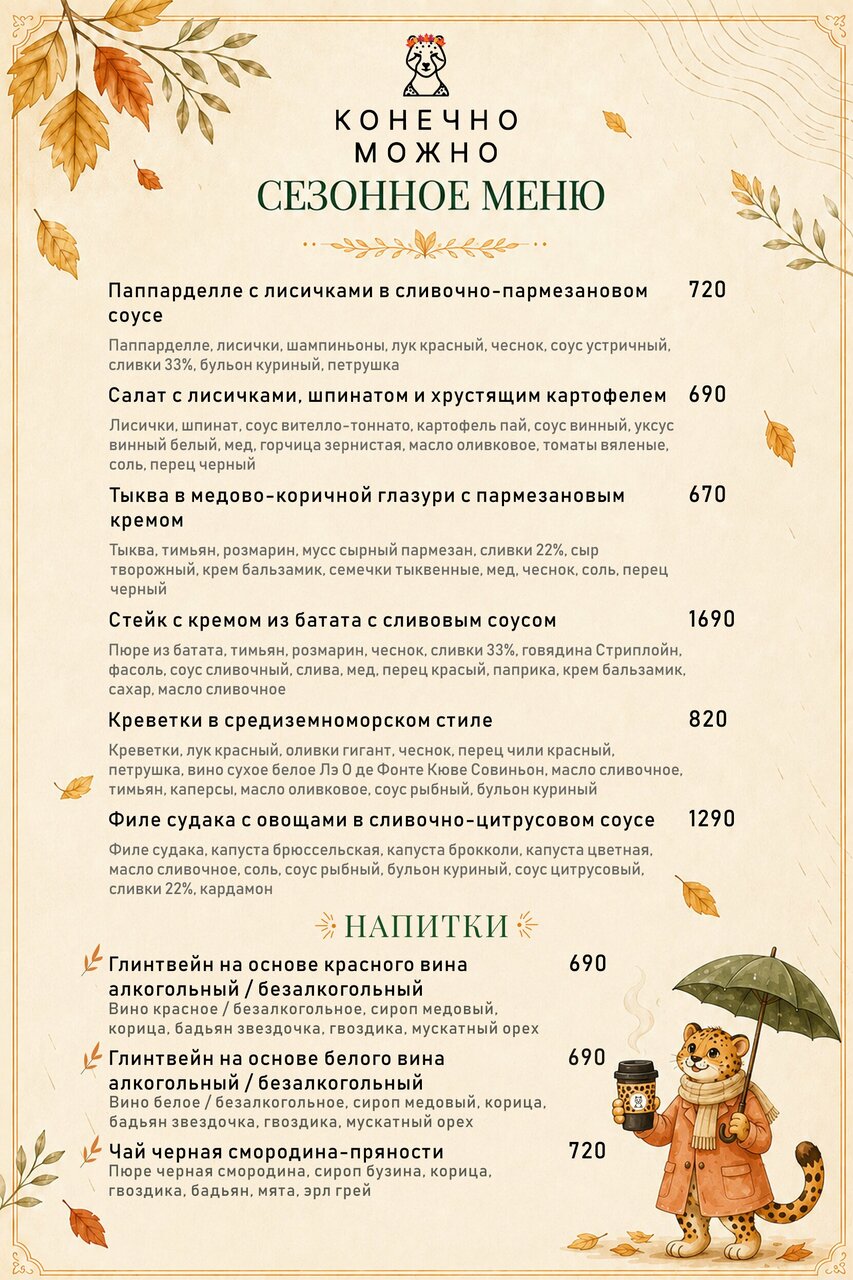 КОНЕЧНО
МОЖНО
СЕЗОННОЕ МЕНЮ

Паппарделле с лисичками в сливочно-пармезановом соусе 720

Паппарделле, лисички, шампиньоны, лук красный, чеснок, соус устричный, сливки 33%, бульон куриный, петрушка

Салат с лисичками, шпинатом и хрустящим картофелем 690

Лисички, шпинат, соус вителло-тоннато, картофель пай, соус винный, уксус винный белый, мед, горчица зернистая, масло оливковое, томаты вяленые, соль, перец черный

Тыква в медово-коричной глазури с пармезановым кремом 670

Тыква, тимьян, розмарин, мусс сырный пармезан, сливки 22%, сыр творожный, крем бальзамик, семечки тыквенные, мед, чеснок, соль, перец черный

Стейк с кремом из батата с сливовым соусом 1690

Пюре из батата, тимьян, розмарин, чеснок, сливки 33%, говядина Стриплойн, фасоль, соус сливочный, слива, мед, перец красый, паприка, крем бальзамик, сахар, масло сливочное

Креветки в средиземноморском стиле 820

Креветки, лук красный, оливки гигант, чеснок, перец чили красный, петрушка, вино сухое белое Лэ О де Фонте Кюве Совиньон, масло сливочное, тимьян, каперсы, масло оливковое, соус рыбный, бульон куриный

Филе судака с овощами в сливочно-цитрусовом соусе 1290

Филе судака, капуста брюссельская, капуста брокколи, капуста цветная, масло сливочное, соль, соус рыбный, бульон куриный, соус цитрусовый, сливки 22%, кардамон

НАПИТКИ

Глинтвейн на основе красного вина алкогольный / безалкогольный 690
Вино красное / безалкогольное, сироп медовый, корица, бадьян звездочка, гвоздика, мускатный орех

Глинтвейн на основе белого вина алкогольный / безалкогольный 690
Вино белое / безалкогольное, сироп медовый, корица, бадьян звездочка, гвоздика, мускатный орех

Чай черная смородина-пряности 720
Пюре черная смородина, сироп бузина, корица, гвоздика, бадьян, мята, эрл грей